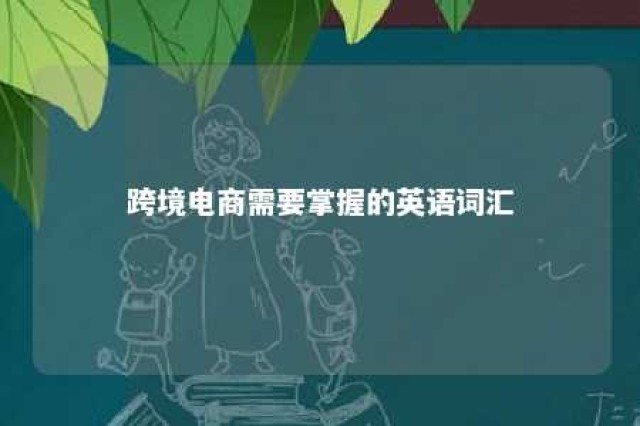 跨境电商需要掌握的英语词汇